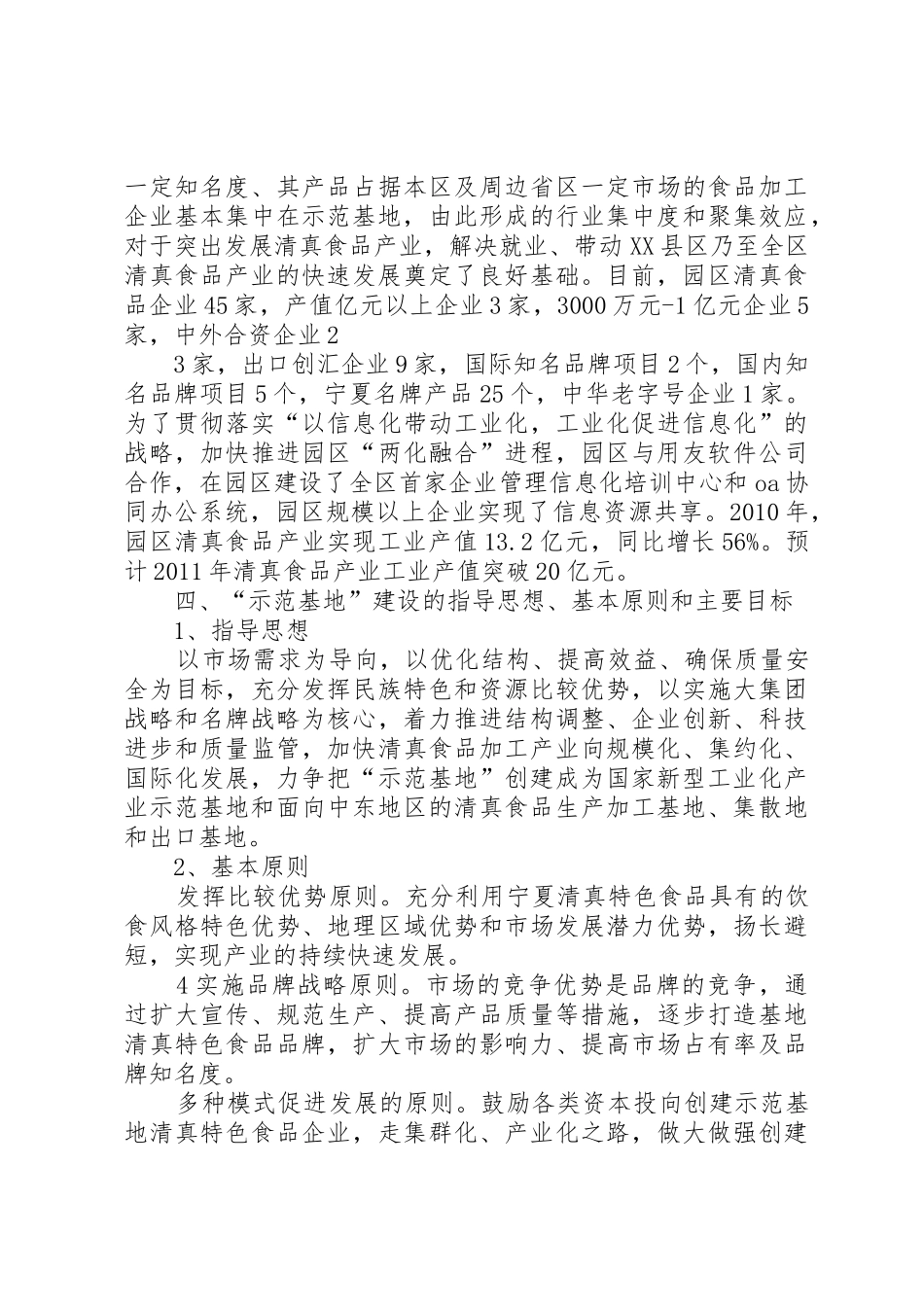 一定知名度、其产品占据本区及周边省区一定市场的食品加工企业基本集中在示范基地，由此形成的行业集中度和聚集效应，对于突出发展清真食品产业，解决就业、带动XX县区乃至全区清真食品产业的快速发展奠定了良好基础。目前，园区清真食品企业45家，产值亿元以上企业3家，3000万元-1亿元企业5家，中外合资企业2

3家，出口创汇企业9家，国际知名品牌项目2个，国内知名品牌项目5个，宁夏名牌产品25个，中华老字号企业1家。为了贯彻落实“以信息化带动工业化，工业化促进信息化”的战略，加快推进园区“两化融合”进程，园区与用友软件公司合作，在园区建设了全区首家企业管理信息化培训中心和oa协同办公系统，园区规模以上企业实现了信息资源共享。2010年，园区清真食品产业实现工业产值13.2亿元，同比增长56%。预计2011年清真食品产业工业产值突破20亿元。

四、“示范基地”建设的指导思想、基本原则和主要目标

1、指导思想

以市场需求为导向，以优化结构、提高效益、确保质量安全为目标，充分发挥民族特色和资源比较优势，以实施大集团战略和名牌战略为核心，着力推进结构调整、企业创新、科技进步和质量监管，加快清真食品加工产业向规模化、集约化、国际化发展，力争把“示范基地”创建成为国家新型工业化产业示范基地和面向中东地区的清真食品生产加工基地、集散地和出口基地。

2、基本原则

发挥比较优势原则。充分利用宁夏清真特色食品具有的饮食风格特色优势、地理区域优势和市场发展潜力优势，扬长避短，实现产业的持续快速发展。

4实施品牌战略原则。市场的竞争优势是品牌的竞争，通过扩大宣传、规范生产、提高产品质量等措施，逐步打造基地清真特色食品品牌，扩大市场的影响力、提高市场占有率及品牌知名度。

多种模式促进发展的原则。鼓励各类资本投向创建示范基地清真特色食品企业，走集群化、产业化之路，做大做强创建